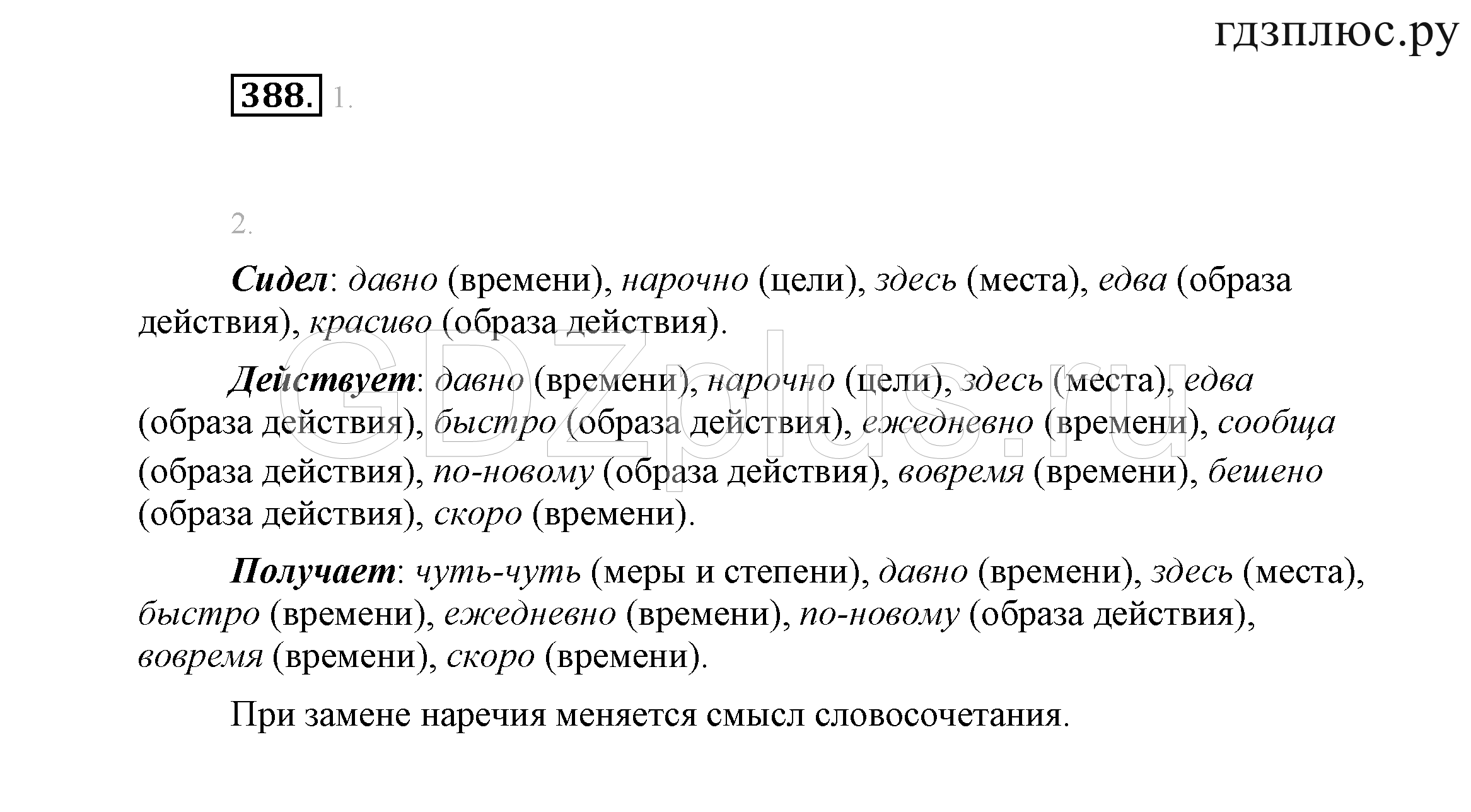 гдзплюс.ру

388. 1.

2.

Сидел: давно (времени), нарочно (цели), здесь (места), едва (образа действия), красиво (образа действия).

Действует: давно (времени), нарочно (цели), здесь (места), едва (образа действия), быстро (образа действия), ежедневно (времени), сообща (образа действия), по-новому (образа действия), вовремя (времени), бешено (образа действия), скоро (времени).

Получает: чуть-чуть (меры и степени), давно (времени), здесь (места), быстро (времени), ежедневно (времени), по-новому (образа действия), вовремя (времени), скоро (времени).

При замене наречия меняется смысл словосочетания.

GDZplus.ru